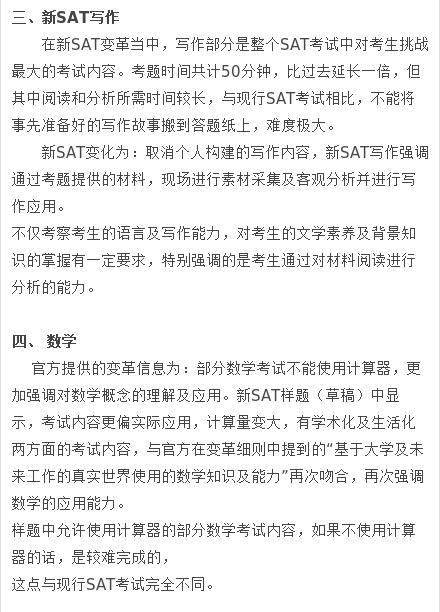 三、新SAT写作

在新SAT变革当中，写作部分是整个SAT考试中对考生挑战最大的考试内容。考题时间共计50分钟，比过去延长一倍，但其中阅读和分析所需时间较长，与现行SAT考试相比，不能将事先准备好的写作故事搬到答题纸上，难度极大。

新SAT变化为：取消个人构建的写作内容，新SAT写作强调通过考题提供的材料，现场进行素材采集及客观分析并进行写作应用。

不仅考察考生的语言及写作能力，对考生的文学素养及背景知识的掌握有一定要求，特别强调的是考生通过对材料阅读进行分析的能力。

四、 数学

官方提供的变革信息为：部分数学考试不能使用计算器，更加强调对数学概念的理解及应用。新SAT样题（草稿）中显示，考试内容更偏实际应用，计算量变大，有学术化及生活化两方面的考试内容，与官方在变革细则中提到的“基于大学及未来工作的真实世界使用的数学知识及能力”再次吻合，再次强调数学的应用能力。

样题中允许使用计算器的部分数学考试内容，如果不使用计算器的话，是较难完成的，

这点与现行SAT考试完全不同。